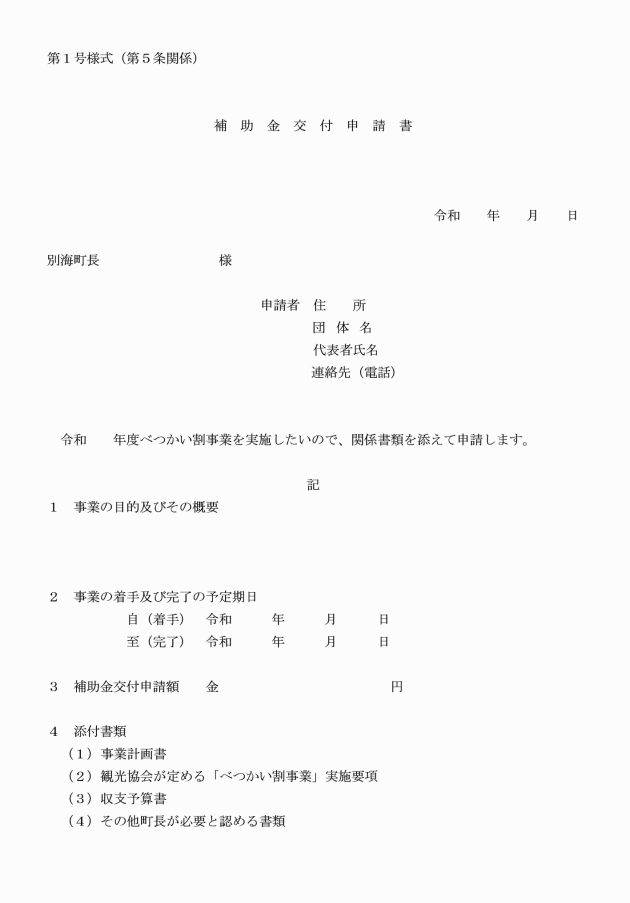 第１号様式（第５条関係）

補 助 金 交 付 申 請 書

令和　　年　　月　　日

別海町長　　　　　　　　様

申請者　住　　所
団 体 名
代表者氏名
連絡先（電話）

令和　　年度べつかい割事業を実施したいので、関係書類を添えて申請します。

記

１　事業の目的及びその概要

２　事業の着手及び完了の予定期日
自（着手）　令和　　年　　月　　日
至（完了）　令和　　年　　月　　日

３　補助金交付申請額　　金　　　　　　　　　円

４　添付書類
（１）事業計画書
（２）観光協会が定める「べつかい割事業」実施要項
（３）収支予算書
（４）その他町長が必要と認める書類